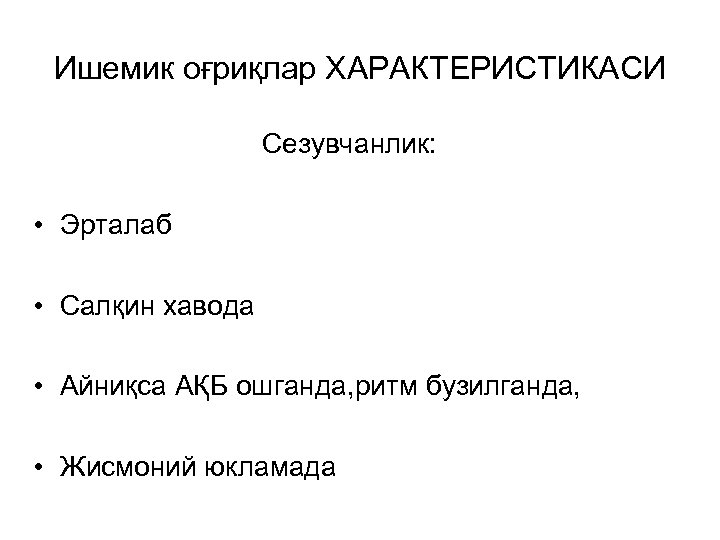 Ишемик оғриқлар ХАРАКТЕРИСТИКАСИ

Сезувчанлик:

• Эрталаб

• Салқин хавода

• Айниқса АҚБ ошганда,ритм бузилганда,

• Жисмоний юкламада